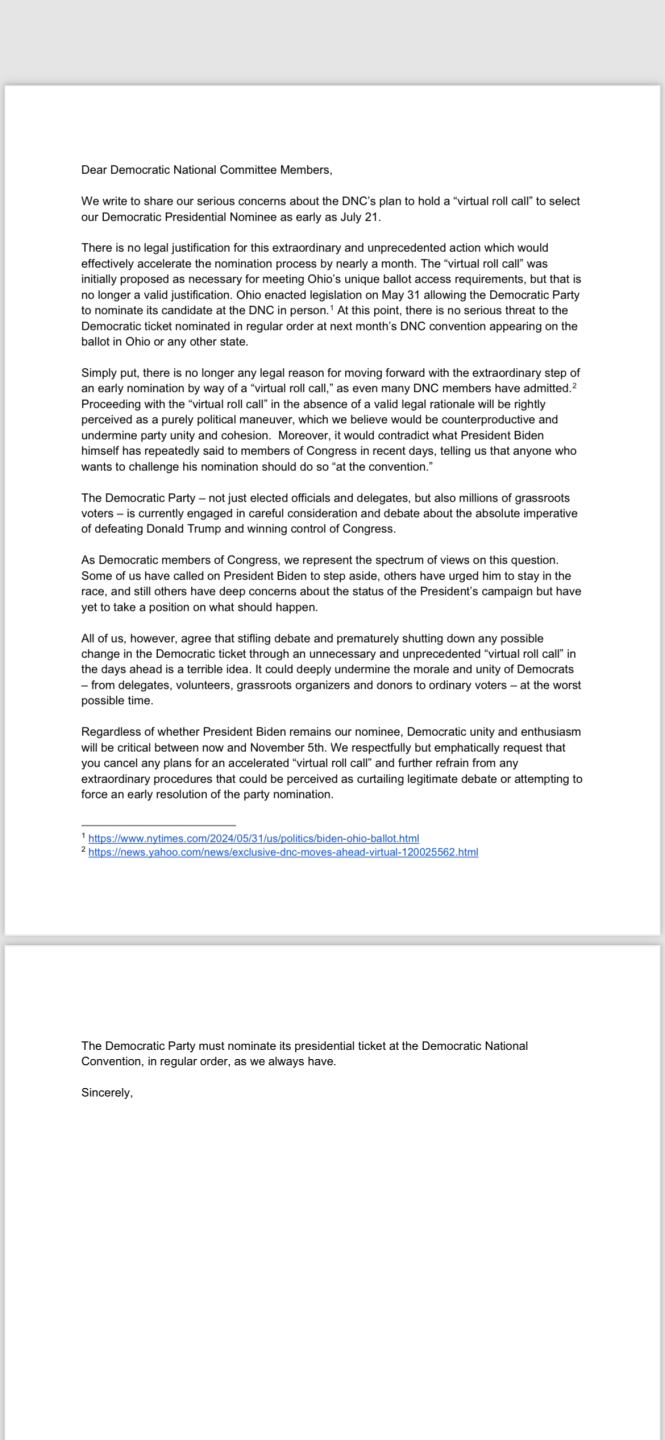 Dear Democratic National Committee Members,

We write to share our serious concerns about the DNC's plan to hold a "virtual roll call" to select our Democratic Presidential Nominee as early as July 21.

There is no legal justification for this extraordinary and unprecedented action which would effectively accelerate the nomination process by nearly a month. The "virtual roll call" was initially proposed as necessary for meeting Ohio's unique ballot access requirements, but that is no longer a valid justification. Ohio enacted legislation on May 31 allowing the Democratic Party to nominate its candidate at the DNC in person.$^1$ At this point, there is no serious threat to the Democratic ticket nominated in regular order at next month's DNC convention appearing on the ballot in Ohio or any other state.

Simply put, there is no longer any legal reason for moving forward with the extraordinary step of an early nomination by way of a "virtual roll call," as even many DNC members have admitted.$^2$ Proceeding with the "virtual roll call" in the absence of a valid legal rationale will be rightly perceived as a purely political maneuver, which we believe would be counterproductive and undermine party unity and cohesion. Moreover, it would contradict what President Biden himself has repeatedly said to members of Congress in recent days, telling us that anyone who wants to challenge his nomination should do so "at the convention."

The Democratic Party – not just elected officials and delegates, but also millions of grassroots voters – is currently engaged in careful consideration and debate about the absolute imperative of defeating Donald Trump and winning control of Congress.

As Democratic members of Congress, we represent the spectrum of views on this question. Some of us have called on President Biden to step aside, others have urged him to stay in the race, and still others have deep concerns about the status of the President's campaign but have yet to take a position on what should happen.

All of us, however, agree that stifling debate and prematurely shutting down any possible change in the Democratic ticket through an unnecessary and unprecedented "virtual roll call" in the days ahead is a terrible idea. It could deeply undermine the morale and unity of Democrats – from delegates, volunteers, grassroots organizers and donors to ordinary voters – at the worst possible time.

Regardless of whether President Biden remains our nominee, Democratic unity and enthusiasm will be critical between now and November 5th. We respectfully but emphatically request that you cancel any plans for an accelerated "virtual roll call" and further refrain from any extraordinary procedures that could be perceived as curtailing legitimate debate or attempting to force an early resolution of the party nomination.

$^1$ https://www.nytimes.com/2024/05/31/us/politics/biden-ohio-ballot.html
$^2$ https://news.yahoo.com/news/exclusive-dnc-moves-ahead-virtual-120025562.html

The Democratic Party must nominate its presidential ticket at the Democratic National Convention, in regular order, as we always have.

Sincerely,